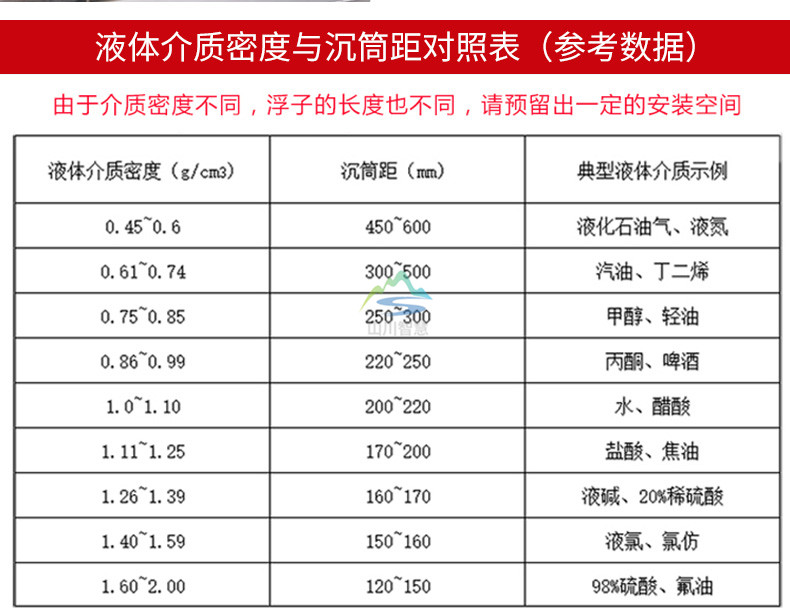 液体介质密度与沉筒距对照表（参考数据）

由于介质密度不同，浮子的长度也不同，请预留出一定的安装空间

| 液体介质密度（g/cm3） | 沉筒距（mm） | 典型液体介质示例 |
|---|---|---|
| 0.45~0.6 | 450~600 | 液化石油气、液氮 |
| 0.61~0.74 | 300~500 | 汽油、丁二烯 |
| 0.75~0.85 | 250~300 | 甲醇、轻油 |
| 0.86~0.99 | 220~250 | 丙酮、啤酒 |
| 1.0~1.10 | 200~220 | 水、醋酸 |
| 1.11~1.25 | 170~200 | 盐酸、焦油 |
| 1.26~1.39 | 160~170 | 液碱、20%稀硫酸 |
| 1.40~1.59 | 150~160 | 液氯、氯仿 |
| 1.60~2.00 | 120~150 | 98%硫酸、氟油 |

山川智慧